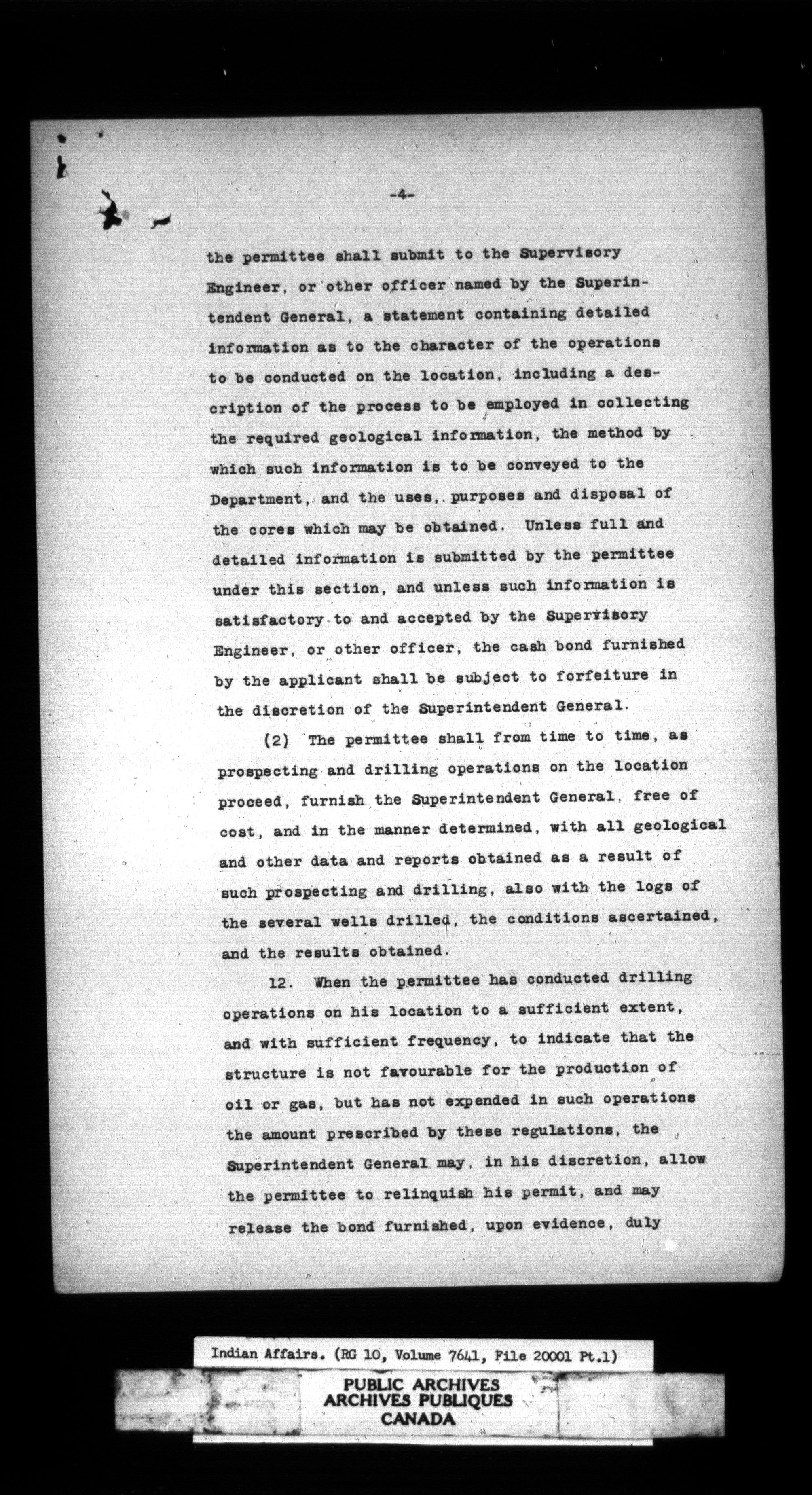 -4-

the permittee shall submit to the Supervisory Engineer, or other officer named by the Superintendent General, a statement containing detailed information as to the character of the operations to be conducted on the location, including a description of the process to be employed in collecting the required geological information, the method by which such information is to be conveyed to the Department, and the uses, purposes and disposal of the cores which may be obtained. Unless full and detailed information is submitted by the permittee under this section, and unless such information is satisfactory to and accepted by the Supervisory Engineer, or other officer, the cash bond furnished by the applicant shall be subject to forfeiture in the discretion of the Superintendent General.

(2) The permittee shall from time to time, as prospecting and drilling operations on the location proceed, furnish the Superintendent General, free of cost, and in the manner determined, with all geological and other data and reports obtained as a result of such prospecting and drilling, also with the logs of the several wells drilled, the conditions ascertained, and the results obtained.

12. When the permittee has conducted drilling operations on his location to a sufficient extent, and with sufficient frequency, to indicate that the structure is not favourable for the production of oil or gas, but has not expended in such operations the amount prescribed by these regulations, the Superintendent General may, in his discretion, allow the permittee to relinquish his permit, and may release the bond furnished, upon evidence, duly

Indian Affairs. (RG 10, Volume 7641, File 20001 Pt.1)

PUBLIC ARCHIVES
ARCHIVES PUBLIQUES
CANADA